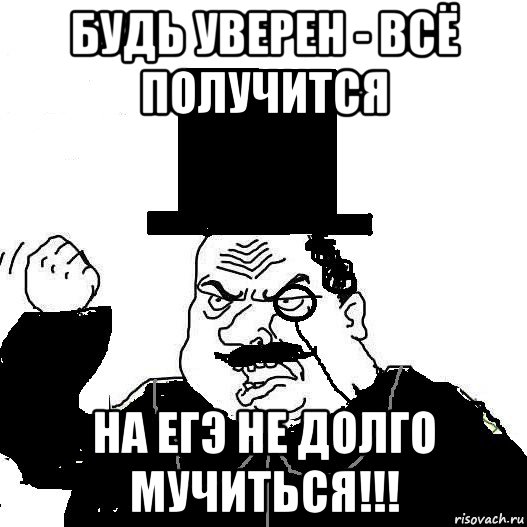 БУДЬ УВЕРЕН - ВСЁ ПОЛУЧИТСЯ

НА ЕГЭ НЕ ДОЛГО МУЧИТЬСЯ!!!

risovach.ru